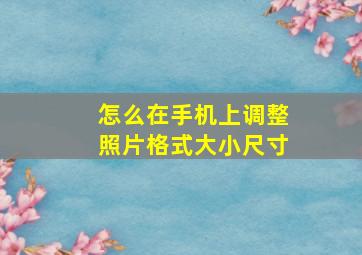 怎么在手机上调整照片格式大小尺寸